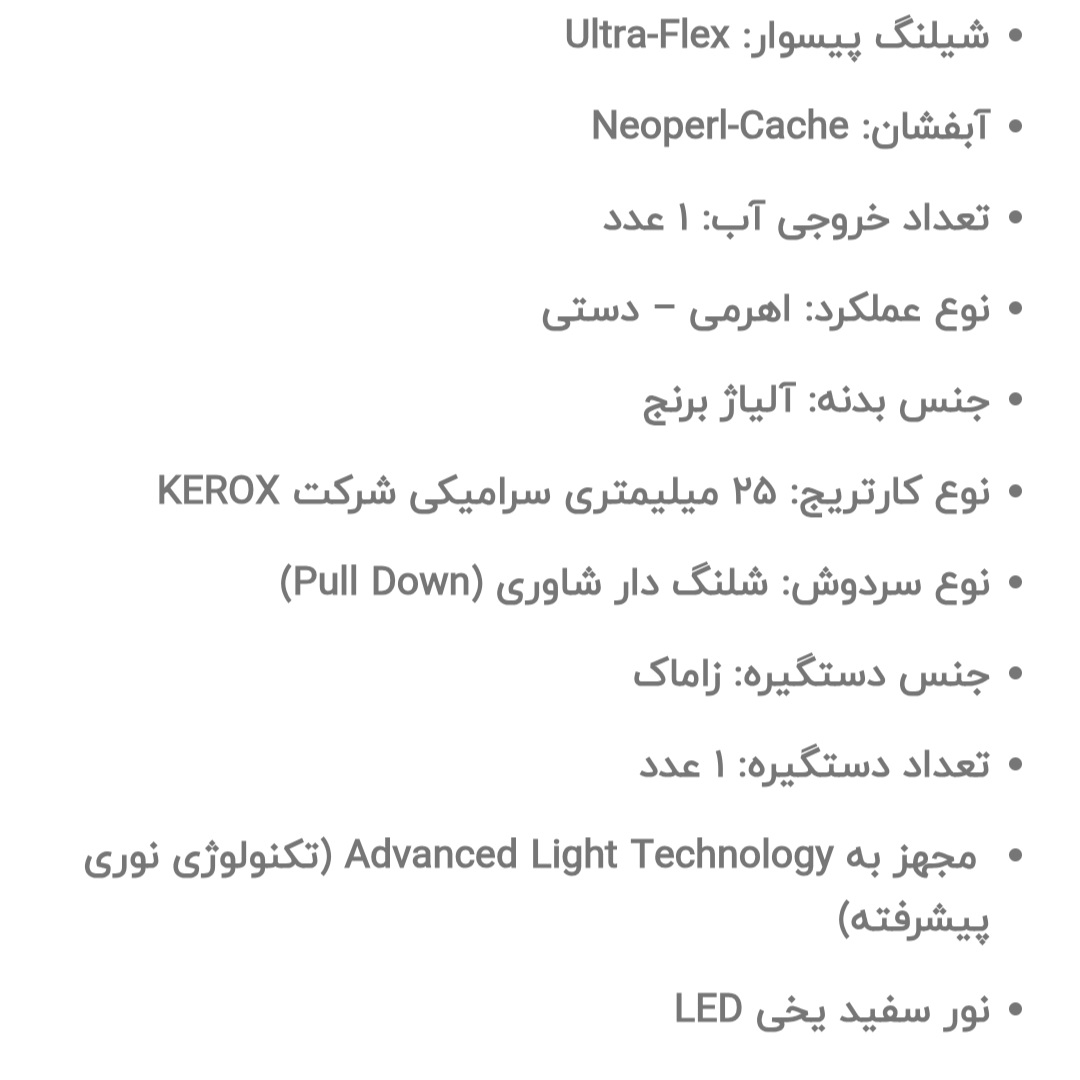 • شیلنگ پیسوار: Ultra-Flex

• آبفشان: Neoperl-Cache

• تعداد خروجی آب: ۱ عدد

• نوع عملکرد: اهرمی – دستی

• جنس بدنه: آلیاژ برنج

• نوع کارتریج: ۲۵ میلیمتری سرامیکی شرکت KEROX

• نوع سردوش: شلنگ دار شاوری (Pull Down)

• جنس دستگیره: زاماک

• تعداد دستگیره: ۱ عدد

• مجهز به Advanced Light Technology (تکنولوژی نوری پیشرفته)

• نور سفید یخی LED